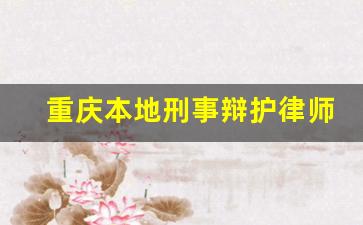 重庆本地刑事辩护律师